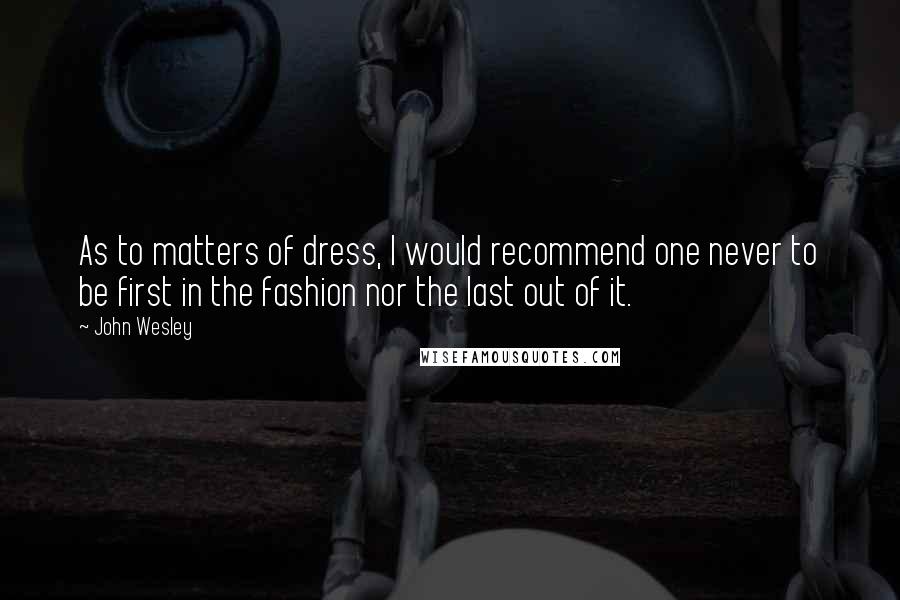 As to matters of dress, I would recommend one never to be first in the fashion nor the last out of it.

~ John Wesley

WISEFAMOUSQUOTES.COM